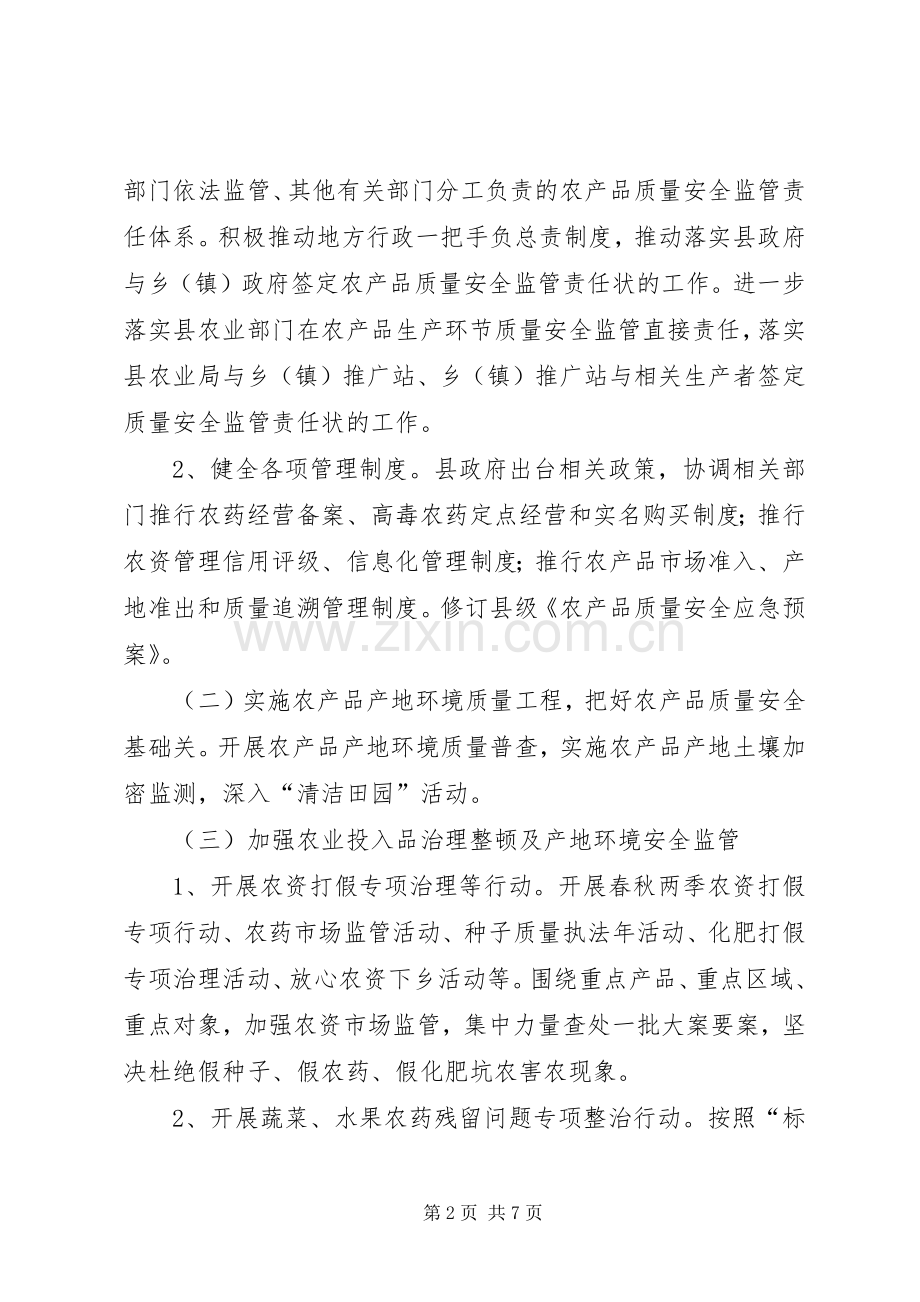 部门依法监管、其他有关部门分工负责的农产品质量安全监管责任体系。积极推动地方行政一把手负总责制度，推动落实县政府与乡（镇）政府签定农产品质量安全监管责任状的工作。进一步落实县农业部门在农产品生产环节质量安全监管直接责任，落实县农业局与乡（镇）推广站、乡（镇）推广站与相关生产者签定质量安全监管责任状的工作。

2、健全各项管理制度。县政府出台相关政策，协调相关部门推行农药经营备案、高毒农药定点经营和实名购买制度；推行农资管理信用评级、信息化管理制度；推行农产品市场准入、产地准出和质量追溯管理制度。修订县级《农产品质量安全应急预案》。

（二）实施农产品产地环境质量工程，把好农产品质量安全基础关。开展农产品产地环境质量普查，实施农产品产地土壤加密监测，深入“清洁田园”活动。

（三）加强农业投入品治理整顿及产地环境安全监管

1、开展农资打假专项治理等行动。开展春秋两季农资打假专项行动、农药市场监管活动、种子质量执法年活动、化肥打假专项治理活动、放心农资下乡活动等。围绕重点产品、重点区域、重点对象，加强农资市场监管，集中力量查处一批大案要案，坚决杜绝假种子、假农药、假化肥坑农害农现象。

2、开展蔬菜、水果农药残留问题专项整治行动。按照“标

第2页 共7页

www.zixin.com.cn